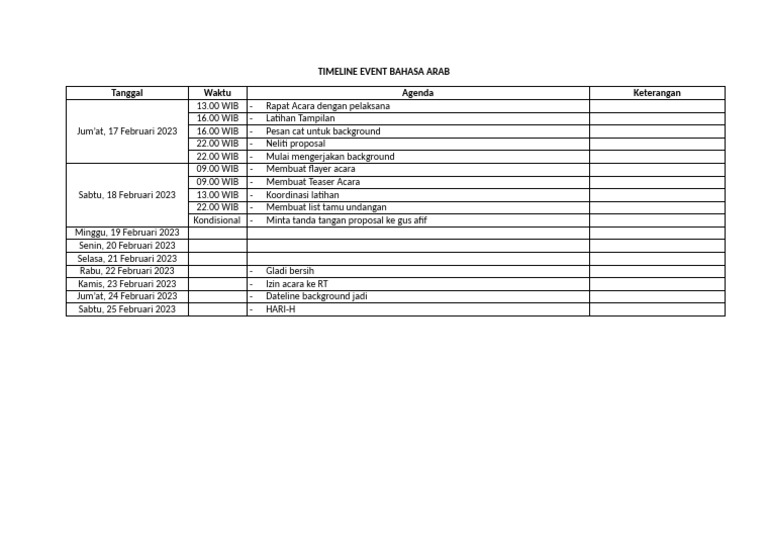 TIMELINE EVENT BAHASA ARAB

| Tanggal | Waktu | Agenda | Keterangan |
|---|---|---|---|
| Jum'at, 17 Februari 2023 | 13.00 WIB | - Rapat Acara dengan pelaksana | |
| | 16.00 WIB | - Latihan Tampilan | |
| | 16.00 WIB | - Pesan cat untuk background | |
| | 22.00 WIB | - Neliti proposal | |
| | 22.00 WIB | - Mulai mengerjakan background | |
| Sabtu, 18 Februari 2023 | 09.00 WIB | - Membuat flayer acara | |
| | 09.00 WIB | - Membuat Teaser Acara | |
| | 13.00 WIB | - Koordinasi latihan | |
| | 22.00 WIB | - Membuat list tamu undangan | |
| | Kondisional | - Minta tanda tangan proposal ke gus afif | |
| Minggu, 19 Februari 2023 | | | |
| Senin, 20 Februari 2023 | | | |
| Selasa, 21 Februari 2023 | | | |
| Rabu, 22 Februari 2023 | | - Gladi bersih | |
| Kamis, 23 Februari 2023 | | - Izin acara ke RT | |
| Jum'at, 24 Februari 2023 | | - Dateline background jadi | |
| Sabtu, 25 Februari 2023 | | - HARI-H | |